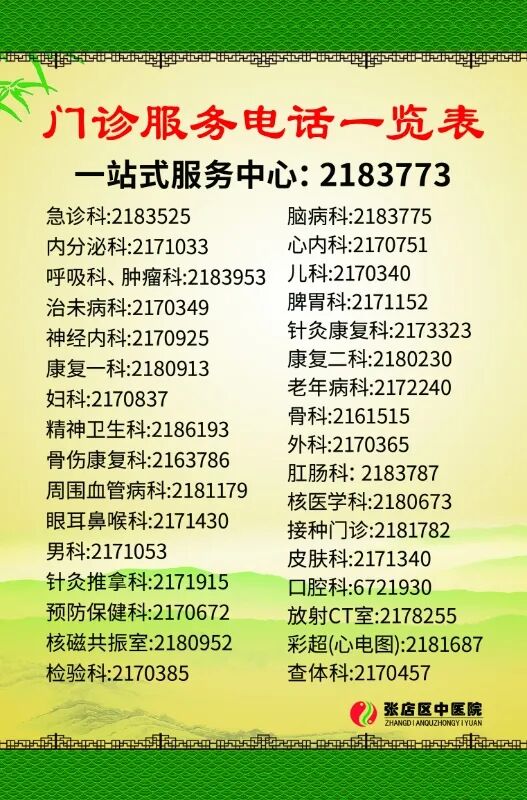 门诊服务电话一览表

一站式服务中心: 2183773

急诊科:2183525
内分泌科:2171033
呼吸科、肿瘤科:2183953
治未病科:2170349
神经内科:2170925
康复一科:2180913
妇科:2170837
精神卫生科:2186193
骨伤康复科:2163786
周围血管病科:2181179
眼耳鼻喉科:2171430
男科:2171053
针灸推拿科:2171915
预防保健科:2170672
核磁共振室:2180952
检验科:2170385

脑病科:2183775
心内科:2170751
儿科:2170340
脾胃科:2171152
针灸康复科:2173323
康复二科:2180230
老年病科:2172240
骨科:2161515
外科:2170365
肛肠科: 2183787
核医学科:2180673
接种门诊:2181782
皮肤科:2171340
口腔科:6721930
放射CT室:2178255
彩超(心电图):2181687
查体科:2170457

张店区中医院
ZHANGDIANQUZHONGYIYUAN